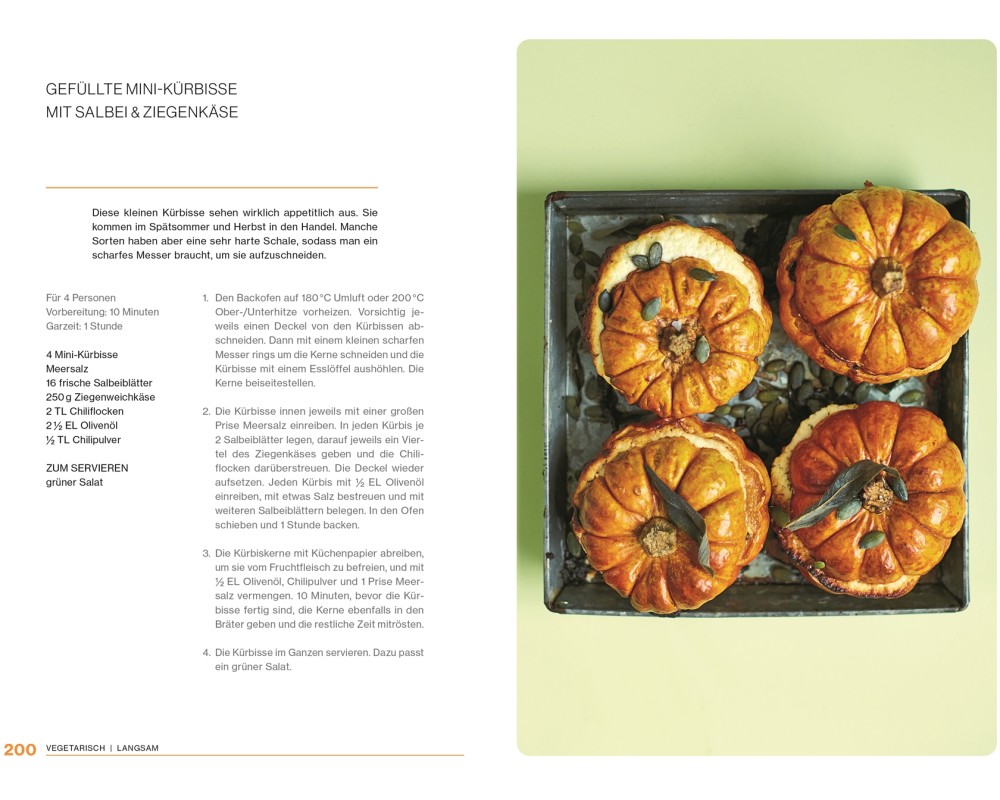 GEFÜLLTE MINI-KÜRBISSE MIT SALBEI & ZIEGENKÄSE

Diese kleinen Kürbisse sehen wirklich appetitlich aus. Sie kommen im Spätsommer und Herbst in den Handel. Manche Sorten haben aber eine sehr harte Schale, sodass man ein scharfes Messer braucht, um sie aufzuschneiden.

Für 4 Personen
Vorbereitung: 10 Minuten
Garzeit: 1 Stunde

4 Mini-Kürbisse
Meersalz
16 frische Salbeiblätter
250 g Ziegenweichkäse
2 TL Chiliflocken
2 ½ EL Olivenöl
½ TL Chilipulver

ZUM SERVIEREN
grüner Salat

1. Den Backofen auf 180 °C Umluft oder 200 °C Ober-/Unterhitze vorheizen. Vorsichtig jeweils einen Deckel von den Kürbissen abschneiden. Dann mit einem kleinen scharfen Messer rings um die Kerne schneiden und die Kürbisse mit einem Esslöffel aushöhlen. Die Kerne beiseitestellen.

2. Die Kürbisse innen jeweils mit einer großen Prise Meersalz einreiben. In jeden Kürbis je 2 Salbeiblätter legen, darauf jeweils ein Viertel des Ziegenkäses geben und die Chiliflocken darüberstreuen. Die Deckel wieder aufsetzen. Jeden Kürbis mit ½ EL Olivenöl einreiben, mit etwas Salz bestreuen und mit weiteren Salbeiblättern belegen. In den Ofen schieben und 1 Stunde backen.

3. Die Kürbiskerne mit Küchenpapier abreiben, um sie vom Fruchtfleisch zu befreien, und mit ½ EL Olivenöl, Chilipulver und 1 Prise Meersalz vermengen. 10 Minuten, bevor die Kürbisse fertig sind, die Kerne ebenfalls in den Bräter geben und die restliche Zeit mitrösten.

4. Die Kürbisse im Ganzen servieren. Dazu passt ein grüner Salat.

200 VEGETARISCH | LANGSAM